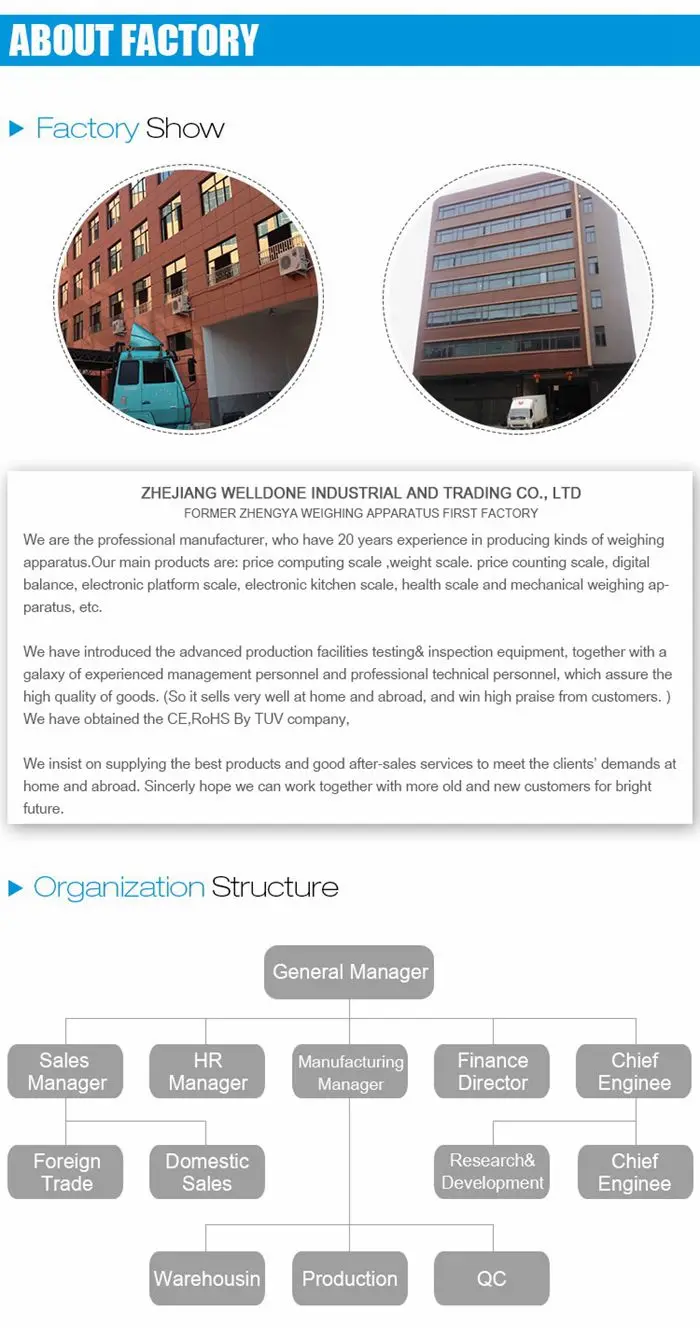 ABOUT FACTORY

▶ Factory Show

ZHEJIANG WELLDONE INDUSTRIAL AND TRADING CO., LTD
FORMER ZHENGYA WEIGHING APPARATUS FIRST FACTORY

We are the professional manufacturer, who have 20 years experience in producing kinds of weighing apparatus.Our main products are: price computing scale ,weight scale. price counting scale, digital balance, electronic platform scale, electronic kitchen scale, health scale and mechanical weighing apparatus, etc.

We have introduced the advanced production facilities testing& inspection equipment, together with a galaxy of experienced management personnel and professional technical personnel, which assure the high quality of goods. (So it sells very well at home and abroad, and win high praise from customers. ) We have obtained the CE,RoHS By TUV company,

We insist on supplying the best products and good after-sales services to meet the clients' demands at home and abroad. Sincerly hope we can work together with more old and new customers for bright future.

▶ Organization Structure

General Manager

Sales Manager
HR Manager
Manufacturing Manager
Finance Director
Chief Enginee

Foreign Trade
Domestic Sales
Research& Development
Chief Enginee

Warehousin
Production
QC